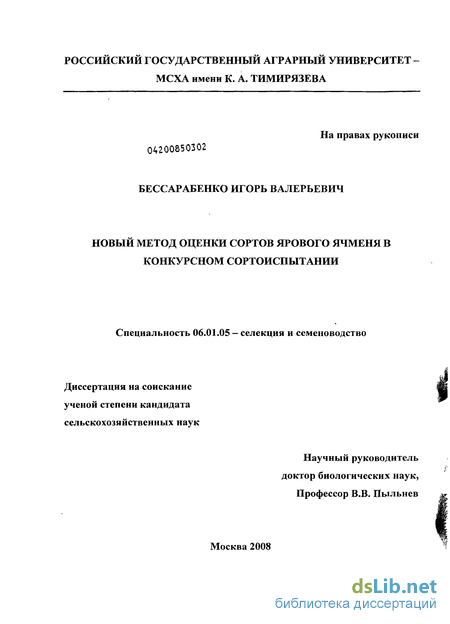 РОССИЙСКИЙ ГОСУДАРСТВЕННЫЙ АГРАРНЫЙ УНИВЕРСИТЕТ – МСХА имени К. А. ТИМИРЯЗЕВА

На правах рукописи

04200850302

БЕССАРАБЕНКО ИГОРЬ ВАЛЕРЬЕВИЧ

НОВЫЙ МЕТОД ОЦЕНКИ СОРТОВ ЯРОВОГО ЯЧМЕНЯ В КОНКУРСНОМ СОРТОИСПЫТАНИИ

Специальность 06.01.05 – селекция и семеноводство

Диссертация на соискание ученой степени кандидата сельскохозяйственных наук

Научный руководитель доктор биологических наук, Профессор В.В. Пыльнев

Москва 2008

dsLib.net
библиотека диссертаций